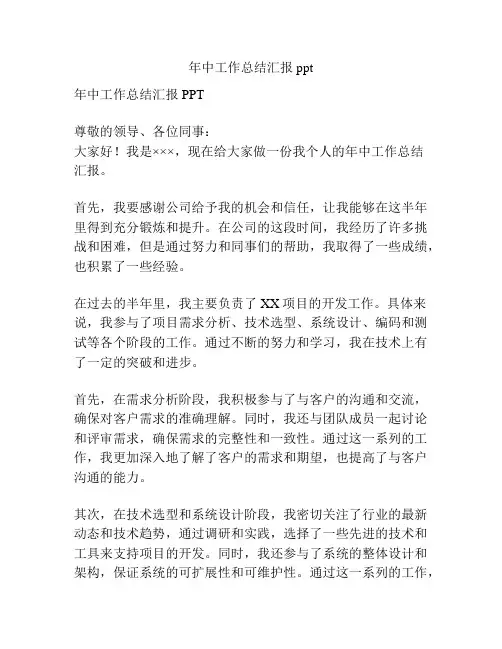 年中工作总结汇报 ppt

年中工作总结汇报 PPT

尊敬的领导、各位同事：
大家好！我是×××，现在给大家做一份我个人的年中工作总结汇报。

首先，我要感谢公司给予我的机会和信任，让我能够在这半年里得到充分锻炼和提升。在公司的这段时间，我经历了许多挑战和困难，但是通过努力和同事们的帮助，我取得了一些成绩，也积累了一些经验。

在过去的半年里，我主要负责了 XX 项目的开发工作。具体来说，我参与了项目需求分析、技术选型、系统设计、编码和测试等各个阶段的工作。通过不断的努力和学习，我在技术上有了一定的突破和进步。

首先，在需求分析阶段，我积极参与了与客户的沟通和交流，确保对客户需求的准确理解。同时，我还与团队成员一起讨论和评审需求，确保需求的完整性和一致性。通过这一系列的工作，我更加深入地了解了客户的需求和期望，也提高了与客户沟通的能力。

其次，在技术选型和系统设计阶段，我密切关注了行业的最新动态和技术趋势，通过调研和实践，选择了一些先进的技术和工具来支持项目的开发。同时，我还参与了系统的整体设计和架构，保证系统的可扩展性和可维护性。通过这一系列的工作，